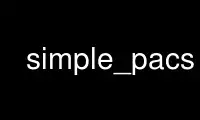 simple_pacs